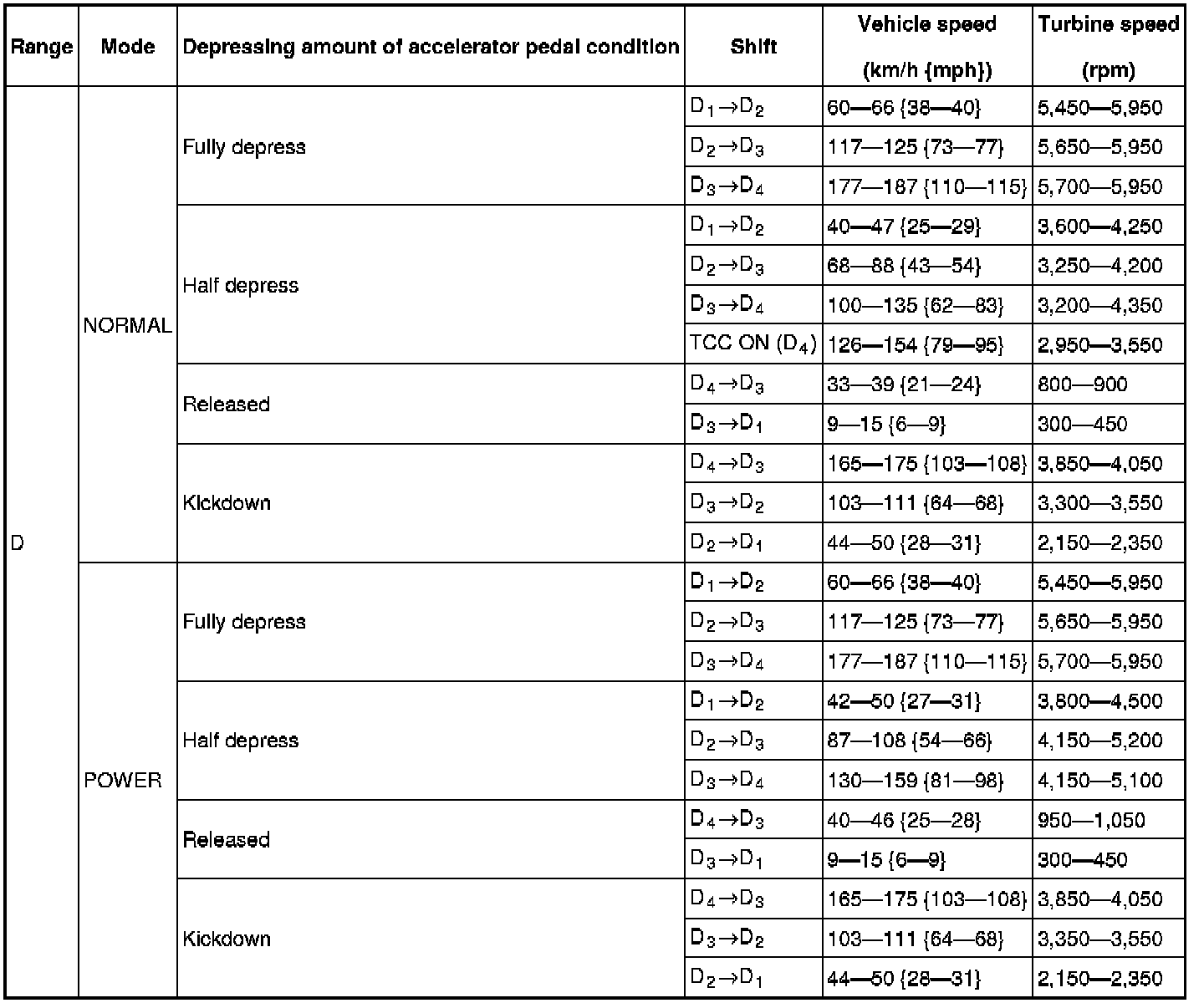 | Range | Mode | Depressing amount of accelerator pedal condition | Shift | Vehicle speed (km/h {mph}) | Turbine speed (rpm) |
|---|---|---|---|---|---|
| D | NORMAL | Fully depress | $D_1 \rightarrow D_2$ | 60—66 {38—40} | 5,450—5,950 |
| | | | $D_2 \rightarrow D_3$ | 117—125 {73—77} | 5,650—5,950 |
| | | | $D_3 \rightarrow D_4$ | 177—187 {110—115} | 5,700—5,950 |
| | | Half depress | $D_1 \rightarrow D_2$ | 40—47 {25—29} | 3,600—4,250 |
| | | | $D_2 \rightarrow D_3$ | 68—88 {43—54} | 3,250—4,200 |
| | | | $D_3 \rightarrow D_4$ | 100—135 {62—83} | 3,200—4,350 |
| | | | TCC ON ($D_4$) | 126—154 {79—95} | 2,950—3,550 |
| | | Released | $D_4 \rightarrow D_3$ | 33—39 {21—24} | 800—900 |
| | | | $D_3 \rightarrow D_1$ | 9—15 {6—9} | 300—450 |
| | | Kickdown | $D_4 \rightarrow D_3$ | 165—175 {103—108} | 3,850—4,050 |
| | | | $D_3 \rightarrow D_2$ | 103—111 {64—68} | 3,300—3,550 |
| | | | $D_2 \rightarrow D_1$ | 44—50 {28—31} | 2,150—2,350 |
| | POWER | Fully depress | $D_1 \rightarrow D_2$ | 60—66 {38—40} | 5,450—5,950 |
| | | | $D_2 \rightarrow D_3$ | 117—125 {73—77} | 5,650—5,950 |
| | | | $D_3 \rightarrow D_4$ | 177—187 {110—115} | 5,700—5,950 |
| | | Half depress | $D_1 \rightarrow D_2$ | 42—50 {27—31} | 3,800—4,500 |
| | | | $D_2 \rightarrow D_3$ | 87—108 {54—66} | 4,150—5,200 |
| | | | $D_3 \rightarrow D_4$ | 130—159 {81—98} | 4,150—5,100 |
| | | Released | $D_4 \rightarrow D_3$ | 40—46 {25—28} | 950—1,050 |
| | | | $D_3 \rightarrow D_1$ | 9—15 {6—9} | 300—450 |
| | | Kickdown | $D_4 \rightarrow D_3$ | 165—175 {103—108} | 3,850—4,050 |
| | | | $D_3 \rightarrow D_2$ | 103—111 {64—68} | 3,350—3,550 |
| | | | $D_2 \rightarrow D_1$ | 44—50 {28—31} | 2,150—2,350 |